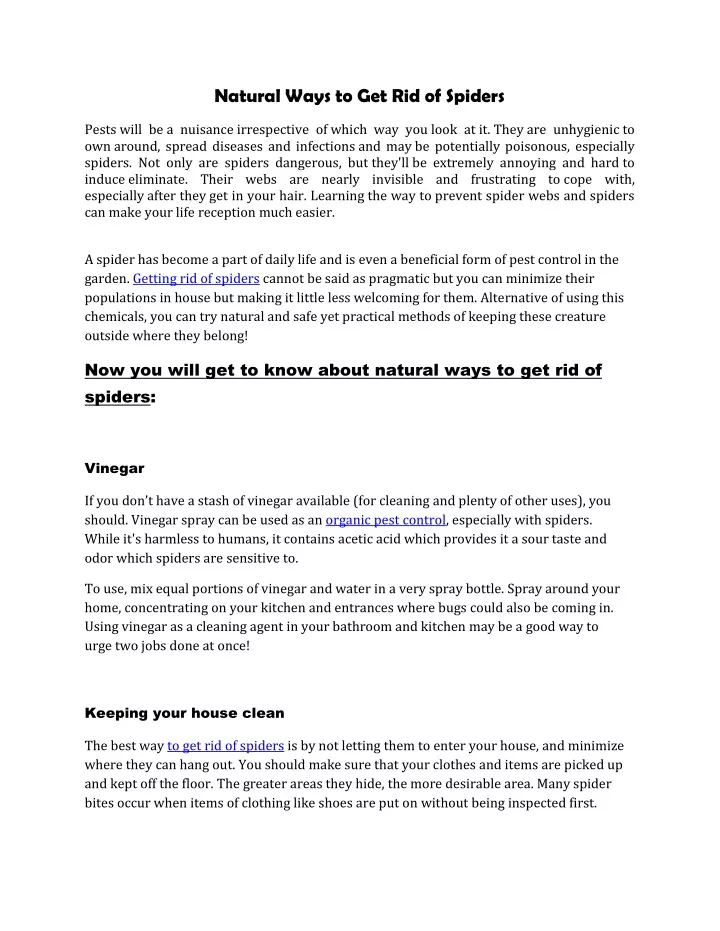 Natural Ways to Get Rid of Spiders

Pests will be a nuisance irrespective of which way you look at it. They are unhygienic to own around, spread diseases and infections and may be potentially poisonous, especially spiders. Not only are spiders dangerous, but they'll be extremely annoying and hard to induce eliminate. Their webs are nearly invisible and frustrating to cope with, especially after they get in your hair. Learning the way to prevent spider webs and spiders can make your life reception much easier.

A spider has become a part of daily life and is even a beneficial form of pest control in the garden. Getting rid of spiders cannot be said as pragmatic but you can minimize their populations in house but making it little less welcoming for them. Alternative of using this chemicals, you can try natural and safe yet practical methods of keeping these creature outside where they belong!

Now you will get to know about natural ways to get rid of spiders:

Vinegar

If you don't have a stash of vinegar available (for cleaning and plenty of other uses), you should. Vinegar spray can be used as an organic pest control, especially with spiders. While it's harmless to humans, it contains acetic acid which provides it a sour taste and odor which spiders are sensitive to.

To use, mix equal portions of vinegar and water in a very spray bottle. Spray around your home, concentrating on your kitchen and entrances where bugs could also be coming in. Using vinegar as a cleaning agent in your bathroom and kitchen may be a good way to urge two jobs done at once!

Keeping your house clean

The best way to get rid of spiders is by not letting them to enter your house, and minimize where they can hang out. You should make sure that your clothes and items are picked up and kept off the floor. The greater areas they hide, the more desirable area. Many spider bites occur when items of clothing like shoes are put on without being inspected first.